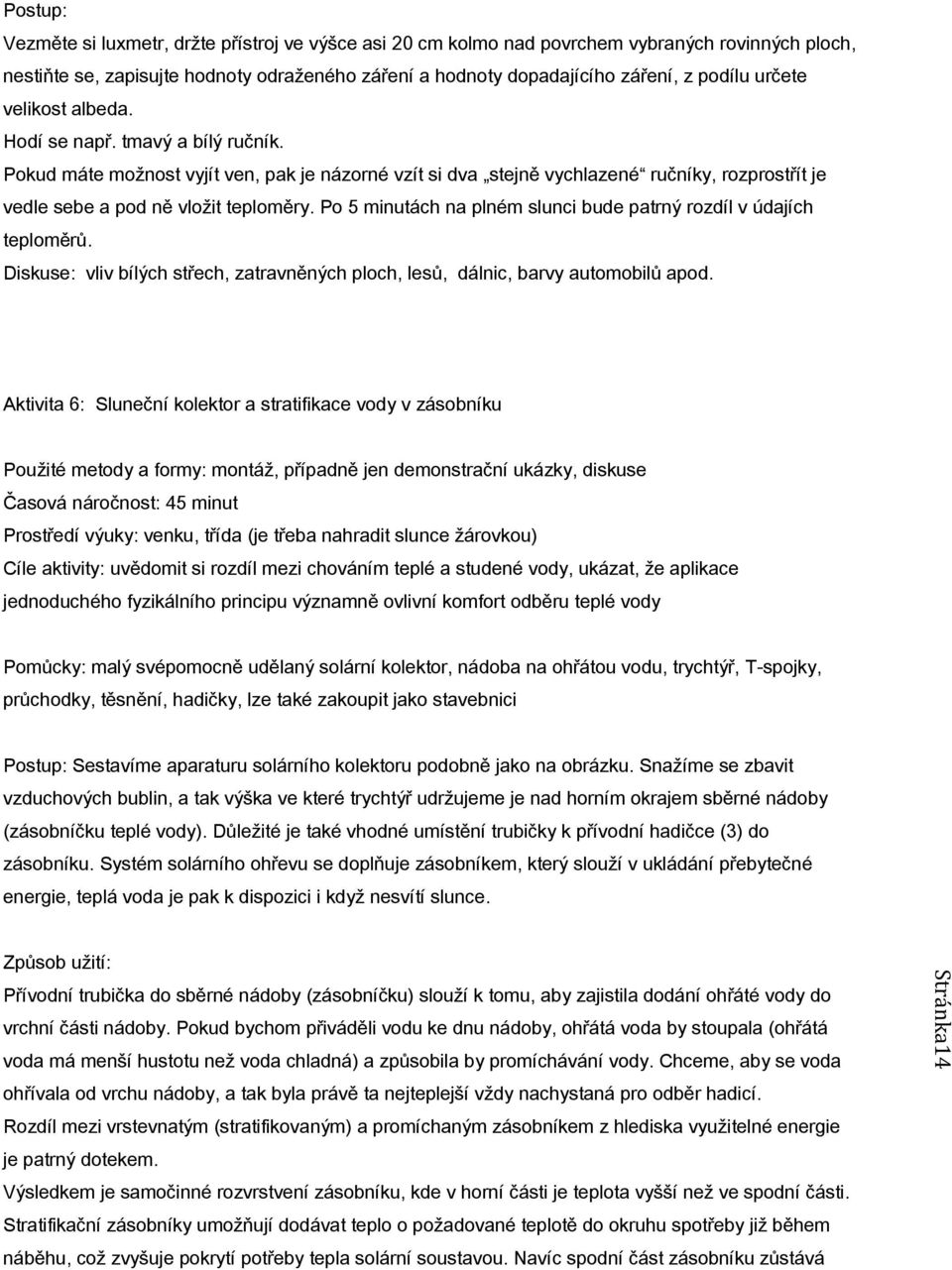 Postup:
Vezměte si luxmetr, držte přístroj ve výšce asi 20 cm kolmo nad povrchem vybraných rovinných ploch, nestiňte se, zapisujte hodnoty odraženého záření a hodnoty dopadajícího záření, z podílu určete velikost albeda.
Hodí se např. tmavý a bílý ručník.
Pokud máte možnost vyjít ven, pak je názorné vzít si dva „stejně vychlazené“ ručníky, rozprostřít je vedle sebe a pod ně vložit teploměry. Po 5 minutách na plném slunci bude patrný rozdíl v údajích teploměrů.
Diskuse: vliv bílých střech, zatravněných ploch, lesů, dálnic, barvy automobilů apod.

Aktivita 6: Sluneční kolektor a stratifikace vody v zásobníku

Použité metody a formy: montáž, případně jen demonstrační ukázky, diskuse
Časová náročnost: 45 minut
Prostředí výuky: venku, třída (je třeba nahradit slunce žárovkou)
Cíle aktivity: uvědomit si rozdíl mezi chováním teplé a studené vody, ukázat, že aplikace jednoduchého fyzikálního principu významně ovlivní komfort odběru teplé vody

Pomůcky: malý svépomocně udělaný solární kolektor, nádoba na ohřátou vodu, trychtýř, T-spojky, průchodky, těsnění, hadičky, lze také zakoupit jako stavebnici

Postup: Sestavíme aparaturu solárního kolektoru podobně jako na obrázku. Snažíme se zbavit vzduchových bublin, a tak výška ve které trychtýř udržujeme je nad horním okrajem sběrné nádoby (zásobníčku teplé vody). Důležité je také vhodné umístění trubičky k přívodní hadičce (3) do zásobníku. Systém solárního ohřevu se doplňuje zásobníkem, který slouží v ukládání přebytečné energie, teplá voda je pak k dispozici i když nesvítí slunce.

Způsob užití:
Přívodní trubička do sběrné nádoby (zásobníčku) slouží k tomu, aby zajistila dodání ohřáté vody do vrchní části nádoby. Pokud bychom přiváděli vodu ke dnu nádoby, ohřátá voda by stoupala (ohřátá voda má menší hustotu než voda chladná) a způsobila by promíchávání vody. Chceme, aby se voda ohřívala od vrchu nádoby, a tak byla právě ta nejteplejší vždy nachystaná pro odběr hadicí.
Rozdíl mezi vrstevnatým (stratifikovaným) a promíchaným zásobníkem z hlediska využitelné energie je patrný dotekem.
Výsledkem je samočinné rozvrstvení zásobníku, kde v horní části je teplota vyšší než ve spodní části.
Stratifikační zásobníky umožňují dodávat teplo o požadované teplotě do okruhu spotřeby již během náběhu, což zvyšuje pokrytí potřeby tepla solární soustavou. Navíc spodní část zásobníku zůstává

Stránka14